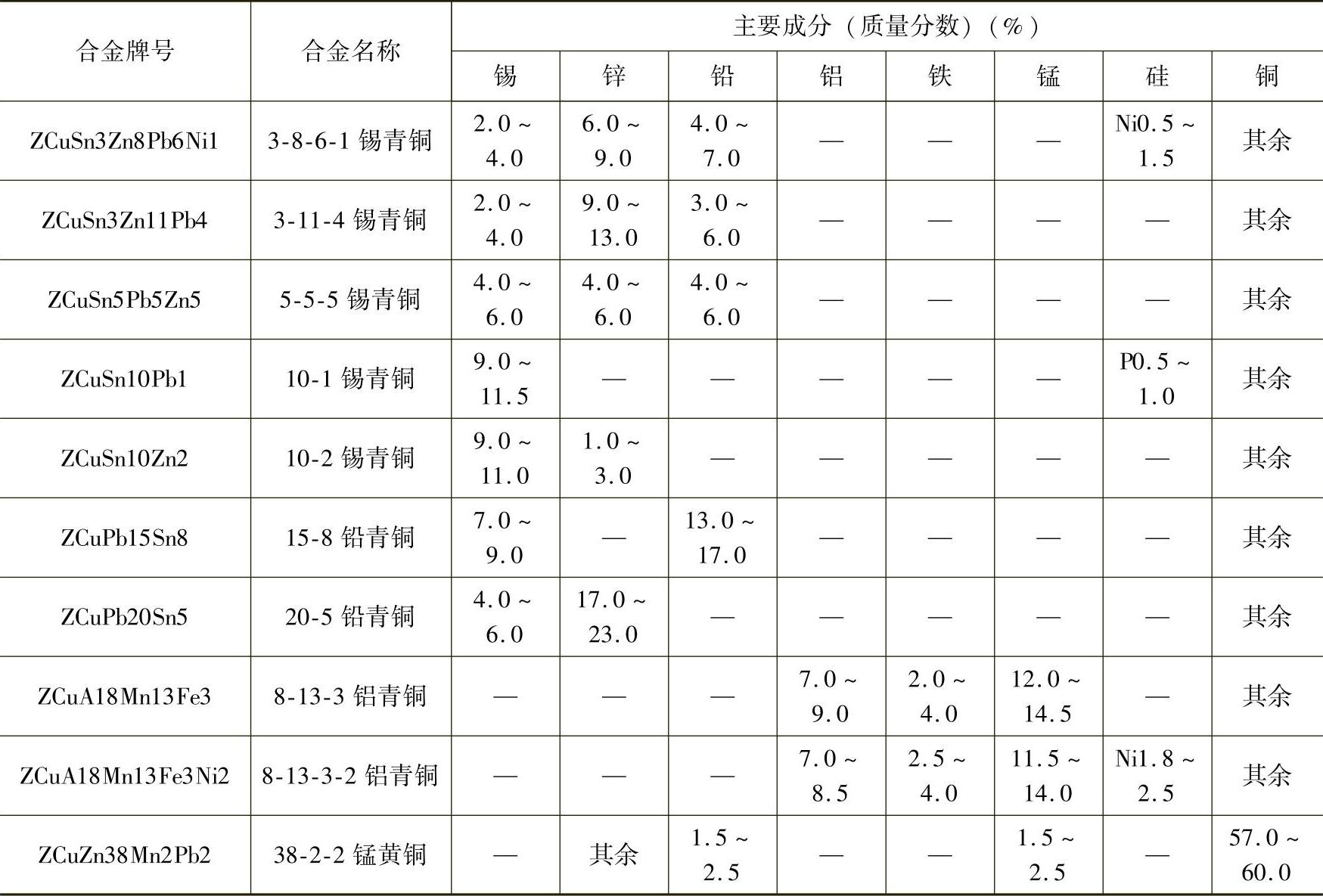 | 合金牌号 | 合金名称 | 主要成分（质量分数）（%） | | | | | | | |
|---|---|---|---|---|---|---|---|---|---|
| | | 锡 | 锌 | 铅 | 铝 | 铁 | 锰 | 硅 | 铜 |
| ZCuSn3Zn8Pb6Ni1 | 3-8-6-1 锡青铜 | 2.0 ~ 4.0 | 6.0 ~ 9.0 | 4.0 ~ 7.0 | — | — | — | Ni0.5 ~ 1.5 | 其余 |
| ZCuSn3Zn11Pb4 | 3-11-4 锡青铜 | 2.0 ~ 4.0 | 9.0 ~ 13.0 | 3.0 ~ 6.0 | — | — | — | — | 其余 |
| ZCuSn5Pb5Zn5 | 5-5-5 锡青铜 | 4.0 ~ 6.0 | 4.0 ~ 6.0 | 4.0 ~ 6.0 | — | — | — | — | 其余 |
| ZCuSn10Pb1 | 10-1 锡青铜 | 9.0 ~ 11.5 | — | — | — | — | — | P0.5 ~ 1.0 | 其余 |
| ZCuSn10Zn2 | 10-2 锡青铜 | 9.0 ~ 11.0 | 1.0 ~ 3.0 | — | — | — | — | — | 其余 |
| ZCuPb15Sn8 | 15-8 铅青铜 | 7.0 ~ 9.0 | — | 13.0 ~ 17.0 | — | — | — | — | 其余 |
| ZCuPb20Sn5 | 20-5 铅青铜 | 4.0 ~ 6.0 | 17.0 ~ 23.0 | — | — | — | — | — | 其余 |
| ZCuA18Mn13Fe3 | 8-13-3 铝青铜 | — | — | — | 7.0 ~ 9.0 | 2.0 ~ 4.0 | 12.0 ~ 14.5 | — | 其余 |
| ZCuA18Mn13Fe3Ni2 | 8-13-3-2 铝青铜 | — | — | — | 7.0 ~ 8.5 | 2.5 ~ 4.0 | 11.5 ~ 14.0 | Ni1.8 ~ 2.5 | 其余 |
| ZCuZn38Mn2Pb2 | 38-2-2 锰黄铜 | — | 其余 | 1.5 ~ 2.5 | — | — | 1.5 ~ 2.5 | — | 57.0 ~ 60.0 |